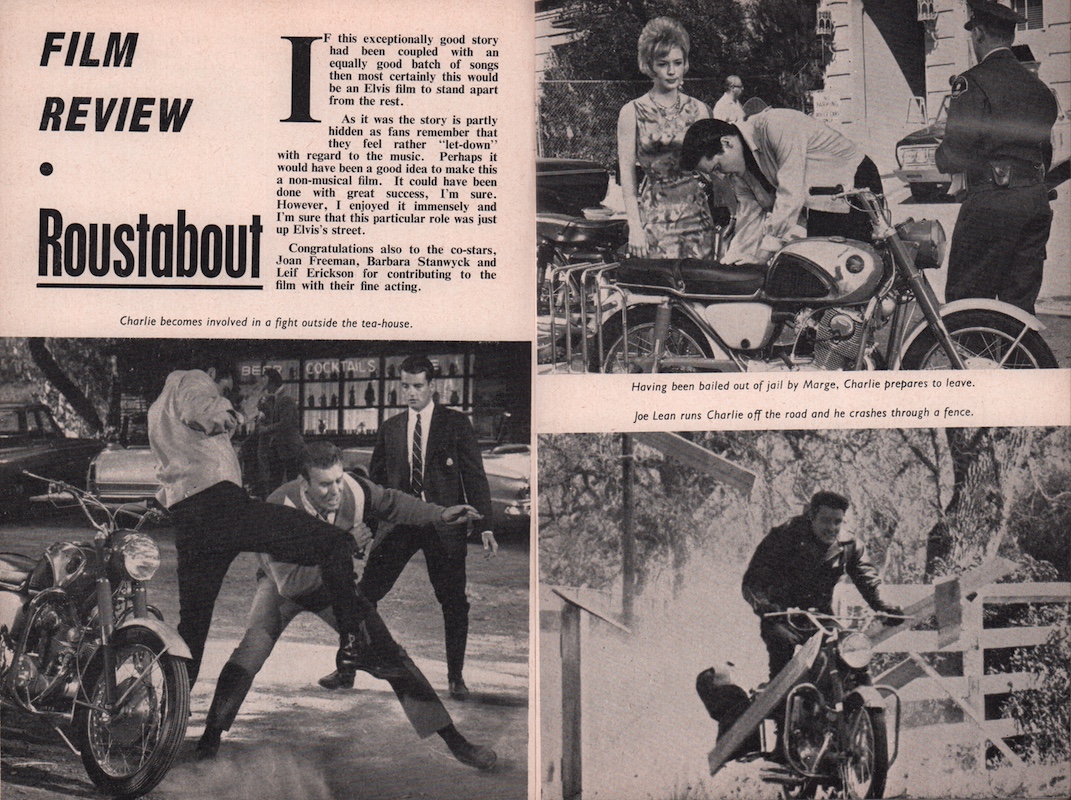 FILM REVIEW

•

Roustabout

IF this exceptionally good story had been coupled with an equally good batch of songs then most certainly this would be an Elvis film to stand apart from the rest.

As it was the story is partly hidden as fans remember that they feel rather "let-down" with regard to the music. Perhaps it would have been a good idea to make this a non-musical film. It could have been done with great success, I'm sure. However, I enjoyed it immensely and I'm sure that this particular role was just up Elvis's street.

Congratulations also to the co-stars, Joan Freeman, Barbara Stanwyck and Leif Erickson for contributing to the film with their fine acting.

Charlie becomes involved in a fight outside the tea-house.

BEER COCKTAILS

Having been bailed out of jail by Marge, Charlie prepares to leave.

Joe Lean runs Charlie off the road and he crashes through a fence.